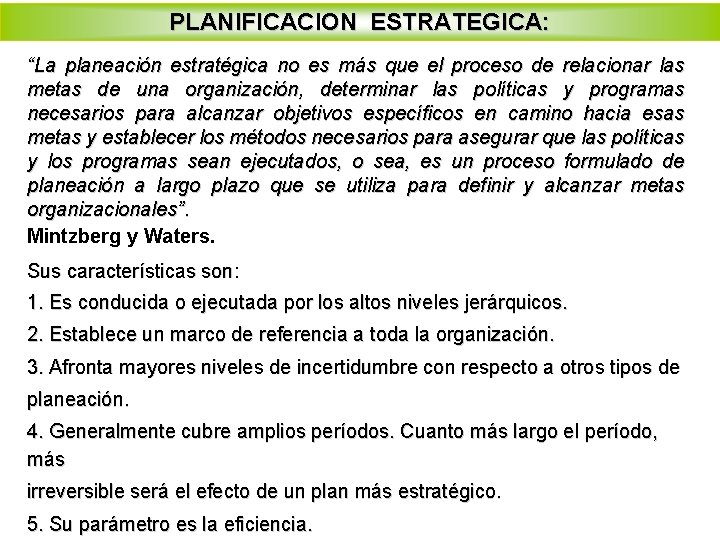 PLANIFICACION ESTRATEGICA:

“La planeación estratégica no es más que el proceso de relacionar las metas de una organización, determinar las políticas y programas necesarios para alcanzar objetivos específicos en camino hacia esas metas y establecer los métodos necesarios para asegurar que las políticas y los programas sean ejecutados, o sea, es un proceso formulado de planeación a largo plazo que se utiliza para definir y alcanzar metas organizacionales”.
Mintzberg y Waters.

Sus características son:

1. Es conducida o ejecutada por los altos niveles jerárquicos.

2. Establece un marco de referencia a toda la organización.

3. Afronta mayores niveles de incertidumbre con respecto a otros tipos de planeación.

4. Generalmente cubre amplios períodos. Cuanto más largo el período, más
irreversible será el efecto de un plan más estratégico.

5. Su parámetro es la eficiencia.